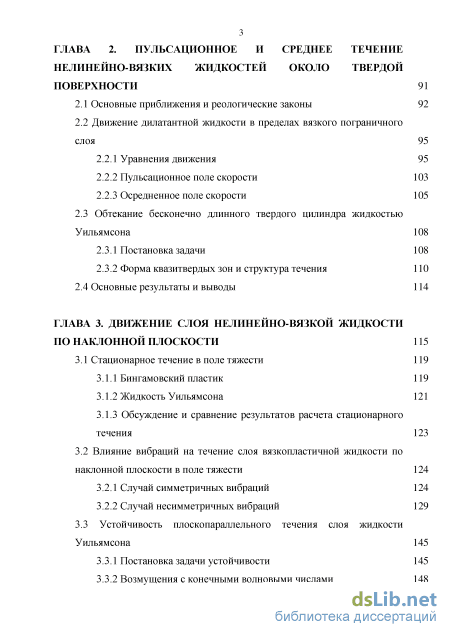 3

ГЛАВА 2. ПУЛЬСАЦИОННОЕ И СРЕДНЕЕ ТЕЧЕНИЕ НЕЛИНЕЙНО-ВЯЗКИХ ЖИДКОСТЕЙ ОКОЛО ТВЕРДОЙ ПОВЕРХНОСТИ 91

2.1 Основные приближения и реологические законы 92

2.2 Движение дилатантной жидкости в пределах вязкого пограничного слоя 95

2.2.1 Уравнения движения 95

2.2.2 Пульсационное поле скорости 103

2.2.3 Осредненное поле скорости 105

2.3 Обтекание бесконечно длинного твердого цилиндра жидкостью Уильямсона 108

2.3.1 Постановка задачи 108

2.3.2 Форма квазитвердых зон и структура течения 110

2.4 Основные результаты и выводы 114

ГЛАВА 3. ДВИЖЕНИЕ СЛОЯ НЕЛИНЕЙНО-ВЯЗКОЙ ЖИДКОСТИ ПО НАКЛОННОЙ ПЛОСКОСТИ 115

3.1 Стационарное течение в поле тяжести 119

3.1.1 Бингамовский пластик 119

3.1.2 Жидкость Уильямсона 121

3.1.3 Обсуждение и сравнение результатов расчета стационарного течения 123

3.2 Влияние вибраций на течение слоя вязкопластичной жидкости по наклонной плоскости в поле тяжести 124

3.2.1 Случай симметричных вибраций 124

3.2.2 Случай несимметричных вибраций 129

3.3 Устойчивость плоскопараллельного течения слоя жидкости Уильямсона 145

3.3.1 Постановка задачи устойчивости 145

3.3.2 Возмущения с конечными волновыми числами 148

dsLib.net
библиотека диссертаций